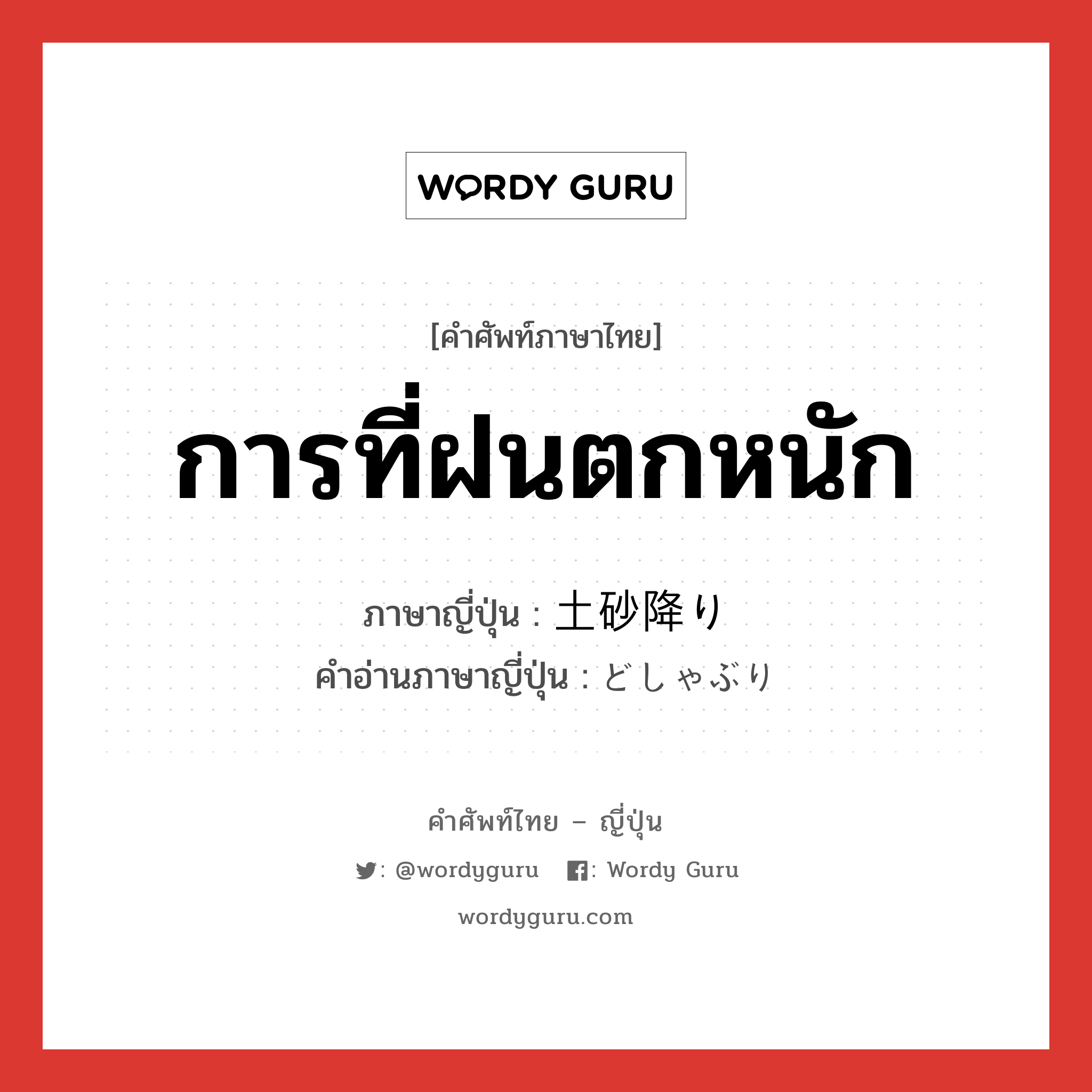 WORDY GURU

[คำศัพท์ภาษาไทย]

การที่ฝนตกหนัก

ภาษาญี่ปุ่น : 土砂降り
คำอ่านภาษาญี่ปุ่น : どしゃぶり

คำศัพท์ไทย – ญี่ปุ่น

: @wordyguru  : Wordy Guru

wordyguru.com